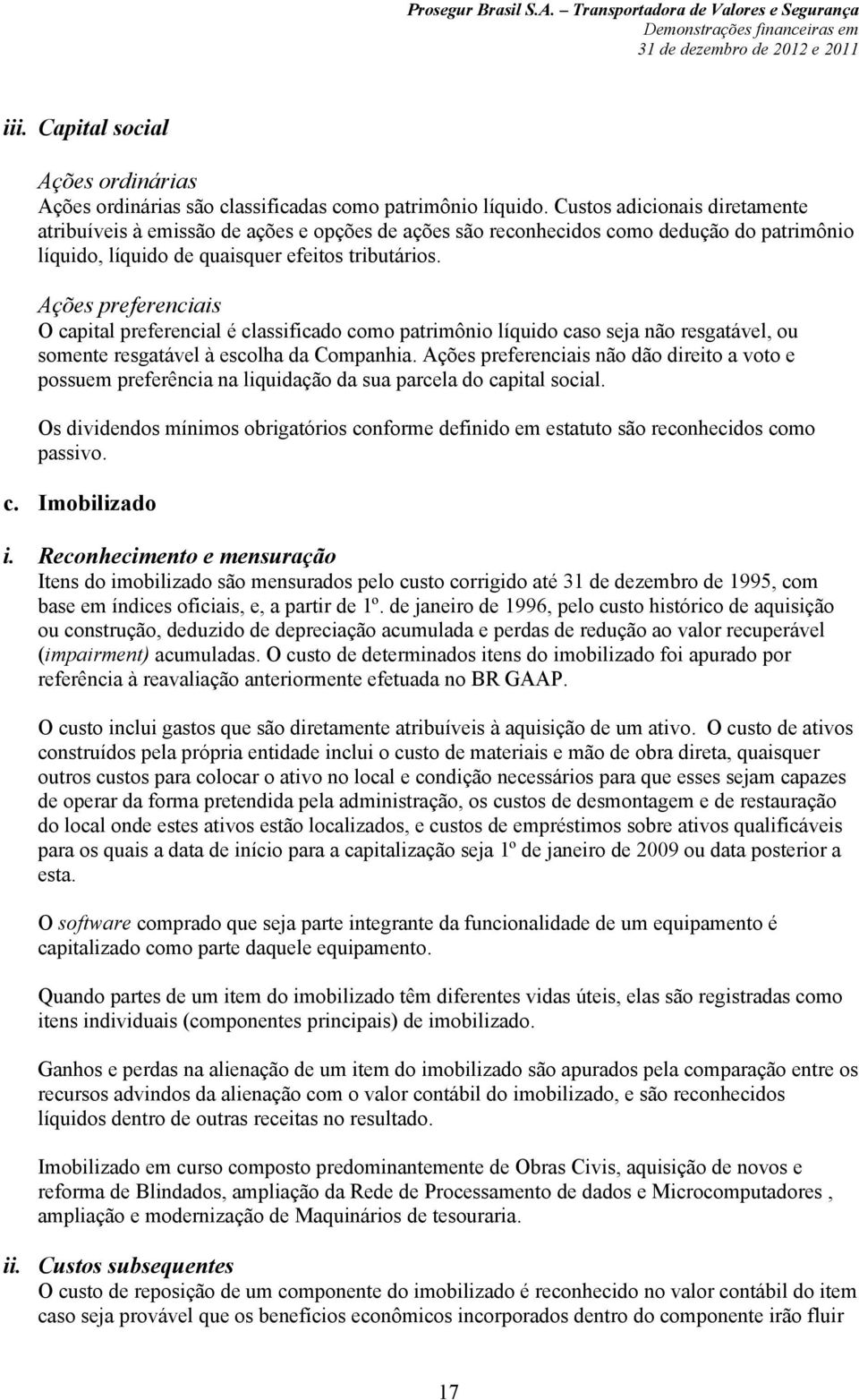 Prosegur Brasil S.A. – Transportadora de Valores e Segurança
Demonstrações financeiras em
31 de dezembro de 2012 e 2011

iii. Capital social

Ações ordinárias
Ações ordinárias são classificadas como patrimônio líquido. Custos adicionais diretamente atribuíveis à emissão de ações e opções de ações são reconhecidos como dedução do patrimônio líquido, líquido de quaisquer efeitos tributários.

Ações preferenciais
O capital preferencial é classificado como patrimônio líquido caso seja não resgatável, ou somente resgatável à escolha da Companhia. Ações preferenciais não dão direito a voto e possuem preferência na liquidação da sua parcela do capital social.

Os dividendos mínimos obrigatórios conforme definido em estatuto são reconhecidos como passivo.

c. Imobilizado

i. Reconhecimento e mensuração
Itens do imobilizado são mensurados pelo custo corrigido até 31 de dezembro de 1995, com base em índices oficiais, e, a partir de 1º. de janeiro de 1996, pelo custo histórico de aquisição ou construção, deduzido de depreciação acumulada e perdas de redução ao valor recuperável (impairment) acumuladas. O custo de determinados itens do imobilizado foi apurado por referência à reavaliação anteriormente efetuada no BR GAAP.

O custo inclui gastos que são diretamente atribuíveis à aquisição de um ativo. O custo de ativos construídos pela própria entidade inclui o custo de materiais e mão de obra direta, quaisquer outros custos para colocar o ativo no local e condição necessários para que esses sejam capazes de operar da forma pretendida pela administração, os custos de desmontagem e de restauração do local onde estes ativos estão localizados, e custos de empréstimos sobre ativos qualificáveis para os quais a data de início para a capitalização seja 1º de janeiro de 2009 ou data posterior a esta.

O software comprado que seja parte integrante da funcionalidade de um equipamento é capitalizado como parte daquele equipamento.

Quando partes de um item do imobilizado têm diferentes vidas úteis, elas são registradas como itens individuais (componentes principais) de imobilizado.

Ganhos e perdas na alienação de um item do imobilizado são apurados pela comparação entre os recursos advindos da alienação com o valor contábil do imobilizado, e são reconhecidos líquidos dentro de outras receitas no resultado.

Imobilizado em curso composto predominantemente de Obras Civis, aquisição de novos e reforma de Blindados, ampliação da Rede de Processamento de dados e Microcomputadores , ampliação e modernização de Maquinários de tesouraria.

ii. Custos subsequentes
O custo de reposição de um componente do imobilizado é reconhecido no valor contábil do item caso seja provável que os benefícios econômicos incorporados dentro do componente irão fluir

17